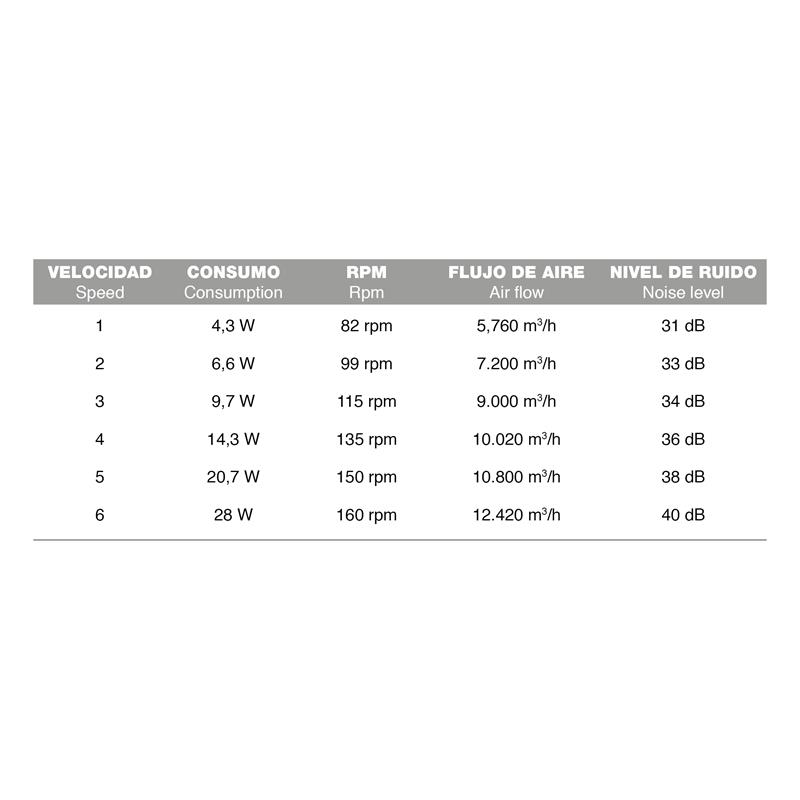 | VELOCIDAD Speed | CONSUMO Consumption | RPM Rpm | FLUJO DE AIRE Air flow | NIVEL DE RUIDO Noise level |
|---|---|---|---|---|
| 1 | 4,3 W | 82 rpm | 5,760 $m^3/h$ | 31 dB |
| 2 | 6,6 W | 99 rpm | 7.200 $m^3/h$ | 33 dB |
| 3 | 9,7 W | 115 rpm | 9.000 $m^3/h$ | 34 dB |
| 4 | 14,3 W | 135 rpm | 10.020 $m^3/h$ | 36 dB |
| 5 | 20,7 W | 150 rpm | 10.800 $m^3/h$ | 38 dB |
| 6 | 28 W | 160 rpm | 12.420 $m^3/h$ | 40 dB |